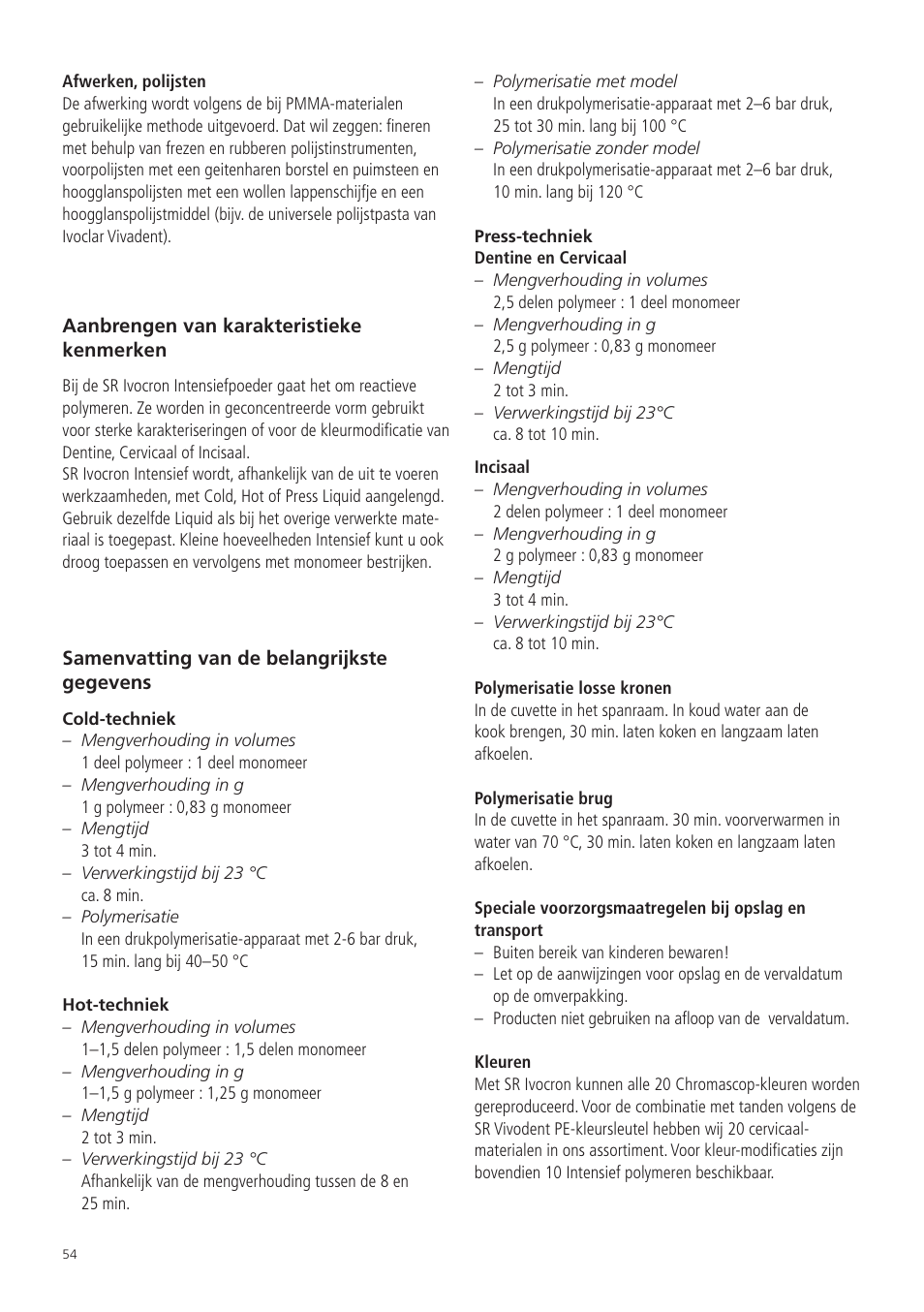 **Afwerken, polijsten**
De afwerking wordt volgens de bij PMMA-materialen gebruikelijke methode uitgevoerd. Dat wil zeggen: fineren met behulp van frezen en rubberen polijstinstrumenten, voorpolijsten met een geitenharen borstel en puimsteen en hoogglanspolijsten met een wollen lappenschijfje en een hoogglanspolijstmiddel (bijv. de universele polijstpasta van Ivoclar Vivadent).

**Aanbrengen van karakteristieke kenmerken**

Bij de SR Ivocron Intensiefpoeder gaat het om reactieve polymeren. Ze worden in geconcentreerde vorm gebruikt voor sterke karakteriseringen of voor de kleurmodificatie van Dentine, Cervicaal of Incisaal.
SR Ivocron Intensief wordt, afhankelijk van de uit te voeren werkzaamheden, met Cold, Hot of Press Liquid aangelengd. Gebruik dezelfde Liquid als bij het overige verwerkte materiaal is toegepast. Kleine hoeveelheden Intensief kunt u ook droog toepassen en vervolgens met monomeer bestrijken.

**Samenvatting van de belangrijkste gegevens**

**Cold-techniek**
– *Mengverhouding in volumes*
1 deel polymeer : 1 deel monomeer
– *Mengverhouding in g*
1 g polymeer : 0,83 g monomeer
– *Mengtijd*
3 tot 4 min.
– *Verwerkingstijd bij 23 °C*
ca. 8 min.
– *Polymerisatie*
In een drukpolymerisatie-apparaat met 2-6 bar druk, 15 min. lang bij 40–50 °C

**Hot-techniek**
– *Mengverhouding in volumes*
1–1,5 delen polymeer : 1,5 delen monomeer
– *Mengverhouding in g*
1–1,5 g polymeer : 1,25 g monomeer
– *Mengtijd*
2 tot 3 min.
– *Verwerkingstijd bij 23 °C*
Afhankelijk van de mengverhouding tussen de 8 en 25 min.

– *Polymerisatie met model*
In een drukpolymerisatie-apparaat met 2–6 bar druk, 25 tot 30 min. lang bij 100 °C
– *Polymerisatie zonder model*
In een drukpolymerisatie-apparaat met 2–6 bar druk, 10 min. lang bij 120 °C

**Press-techniek**
**Dentine en Cervicaal**
– *Mengverhouding in volumes*
2,5 delen polymeer : 1 deel monomeer
– *Mengverhouding in g*
2,5 g polymeer : 0,83 g monomeer
– *Mengtijd*
2 tot 3 min.
– *Verwerkingstijd bij 23°C*
ca. 8 tot 10 min.

**Incisaal**
– *Mengverhouding in volumes*
2 delen polymeer : 1 deel monomeer
– *Mengverhouding in g*
2 g polymeer : 0,83 g monomeer
– *Mengtijd*
3 tot 4 min.
– *Verwerkingstijd bij 23°C*
ca. 8 tot 10 min.

**Polymerisatie losse kronen**
In de cuvette in het spanraam. In koud water aan de kook brengen, 30 min. laten koken en langzaam laten afkoelen.

**Polymerisatie brug**
In de cuvette in het spanraam. 30 min. voorverwarmen in water van 70 °C, 30 min. laten koken en langzaam laten afkoelen.

**Speciale voorzorgsmaatregelen bij opslag en transport**
– Buiten bereik van kinderen bewaren!
– Let op de aanwijzingen voor opslag en de vervaldatum op de omverpakking.
– Producten niet gebruiken na afloop van de vervaldatum.

**Kleuren**
Met SR Ivocron kunnen alle 20 Chromascop-kleuren worden gereproduceerd. Voor de combinatie met tanden volgens de SR Vivodent PE-kleursleutel hebben wij 20 cervicaalmaterialen in ons assortiment. Voor kleur-modificaties zijn bovendien 10 Intensief polymeren beschikbaar.

54